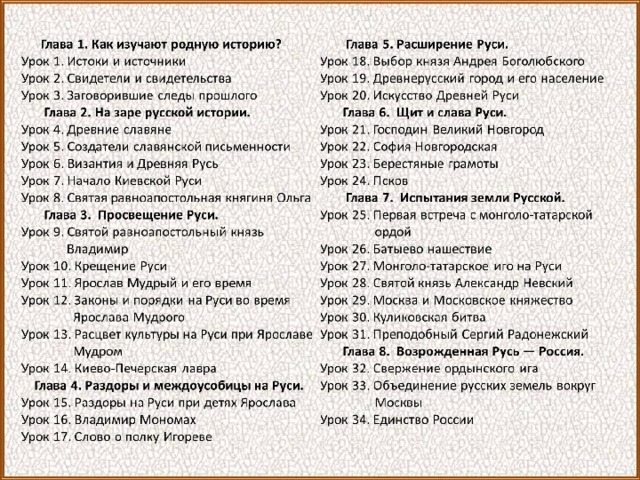 Глава 1. Как изучают родную историю?
Урок 1. Истоки и источники
Урок 2. Свидетели и свидетельства
Урок 3. Заговорившие следы прошлого
Глава 2. На заре русской истории.
Урок 4. Древние славяне
Урок 5. Создатели славянской письменности
Урок 6. Византия и Древняя Русь
Урок 7. Начало Киевской Руси
Урок 8. Святая равноапостольная княгиня Ольга
Глава 3. Просвещение Руси.
Урок 9. Святой равноапостольный князь Владимир
Урок 10. Крещение Руси
Урок 11. Ярослав Мудрый и его время
Урок 12. Законы и порядки на Руси во время Ярослава Мудрого
Урок 13. Расцвет культуры на Руси при Ярославе Мудром
Урок 14. Киево-Печерская лавра
Глава 4. Раздоры и междоусобицы на Руси.
Урок 15. Раздоры на Руси при детях Ярослава
Урок 16. Владимир Мономах
Урок 17. Слово о полку Игореве

Глава 5. Расширение Руси.
Урок 18. Выбор князя Андрея Боголюбского
Урок 19. Древнерусский город и его население
Урок 20. Искусство Древней Руси
Глава 6. Щит и слава Руси.
Урок 21. Господин Великий Новгород
Урок 22. София Новгородская
Урок 23. Берестяные грамоты
Урок 24. Псков
Глава 7. Испытания земли Русской.
Урок 25. Первая встреча с монголо-татарской ордой
Урок 26. Батыево нашествие
Урок 27. Монголо-татарское иго на Руси
Урок 28. Святой князь Александр Невский
Урок 29. Москва и Московское княжество
Урок 30. Куликовская битва
Урок 31. Преподобный Сергий Радонежский
Глава 8. Возрожденная Русь — Россия.
Урок 32. Свержение ордынского ига
Урок 33. Объединение русских земель вокруг Москвы
Урок 34. Единство России